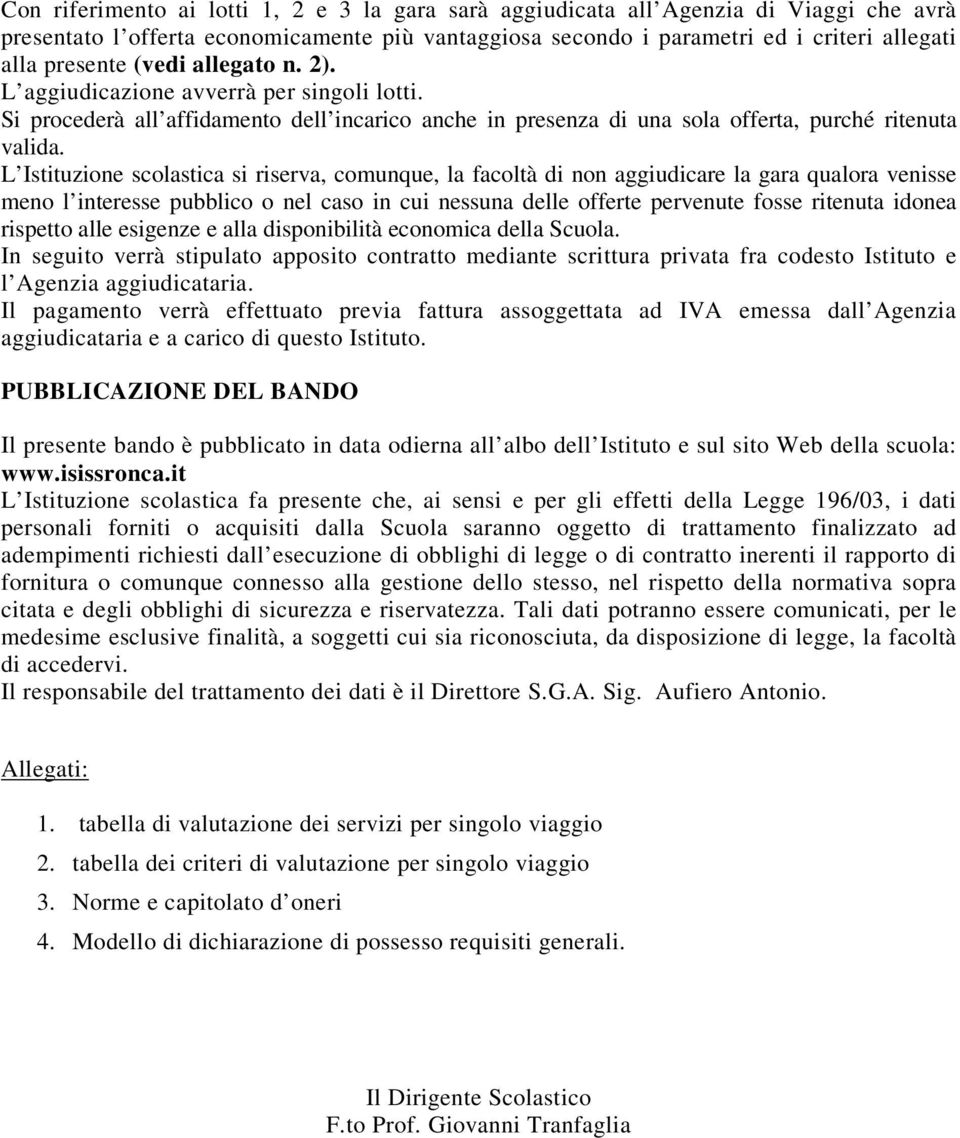 Con riferimento ai lotti 1, 2 e 3 la gara sarà aggiudicata all'Agenzia di Viaggi che avrà presentato l'offerta economicamente più vantaggiosa secondo i parametri ed i criteri allegati alla presente (vedi allegato n. 2).
L'aggiudicazione avverrà per singoli lotti.
Si procederà all'affidamento dell'incarico anche in presenza di una sola offerta, purché ritenuta valida.
L'Istituzione scolastica si riserva, comunque, la facoltà di non aggiudicare la gara qualora venisse meno l'interesse pubblico o nel caso in cui nessuna delle offerte pervenute fosse ritenuta idonea rispetto alle esigenze e alla disponibilità economica della Scuola.
In seguito verrà stipulato apposito contratto mediante scrittura privata fra codesto Istituto e l'Agenzia aggiudicataria.
Il pagamento verrà effettuato previa fattura assoggettata ad IVA emessa dall'Agenzia aggiudicataria e a carico di questo Istituto.

PUBBLICAZIONE DEL BANDO

Il presente bando è pubblicato in data odierna all'albo dell'Istituto e sul sito Web della scuola: www.isissronca.it
L'Istituzione scolastica fa presente che, ai sensi e per gli effetti della Legge 196/03, i dati personali forniti o acquisiti dalla Scuola saranno oggetto di trattamento finalizzato ad adempimenti richiesti dall'esecuzione di obblighi di legge o di contratto inerenti il rapporto di fornitura o comunque connesso alla gestione dello stesso, nel rispetto della normativa sopra citata e degli obblighi di sicurezza e riservatezza. Tali dati potranno essere comunicati, per le medesime esclusive finalità, a soggetti cui sia riconosciuta, da disposizione di legge, la facoltà di accedervi.
Il responsabile del trattamento dei dati è il Direttore S.G.A. Sig. Aufiero Antonio.

Allegati:

1. tabella di valutazione dei servizi per singolo viaggio
2. tabella dei criteri di valutazione per singolo viaggio
3. Norme e capitolato d'oneri
4. Modello di dichiarazione di possesso requisiti generali.

Il Dirigente Scolastico
F.to Prof. Giovanni Tranfaglia